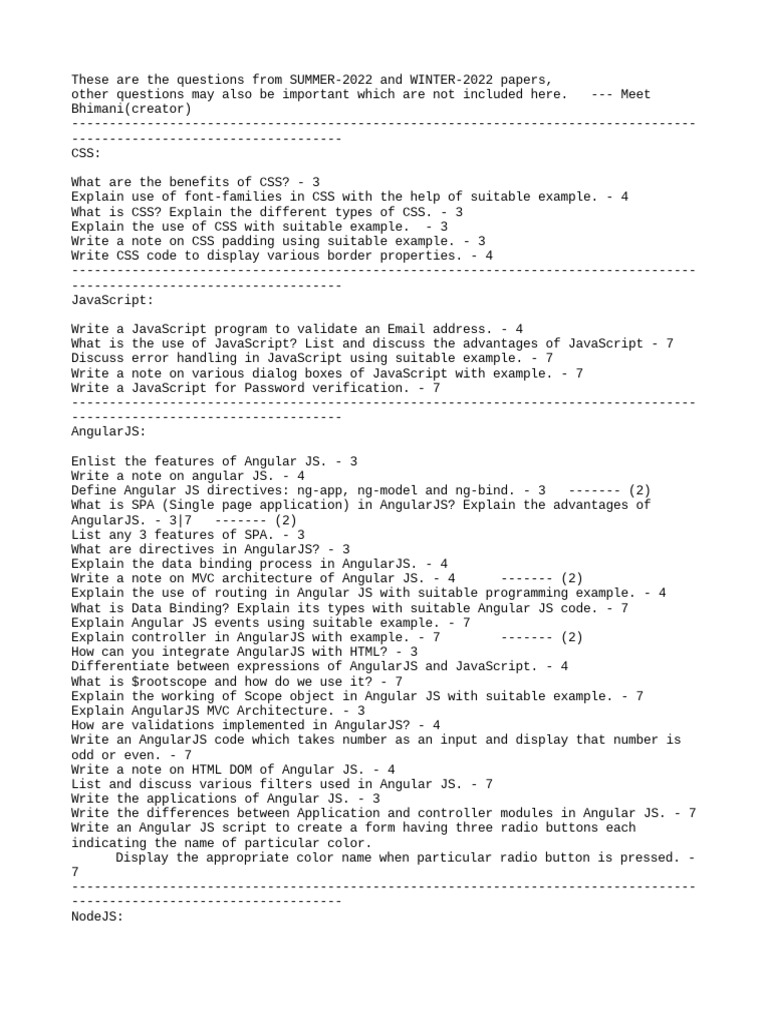 These are the questions from SUMMER-2022 and WINTER-2022 papers, other questions may also be important which are not included here. --- Meet Bhimani(creator)
------------------------------------------------------------------------------------------------------------------------
CSS:

What are the benefits of CSS? - 3
Explain use of font-families in CSS with the help of suitable example. - 4
What is CSS? Explain the different types of CSS. - 3
Explain the use of CSS with suitable example. - 3
Write a note on CSS padding using suitable example. - 3
Write CSS code to display various border properties. - 4
------------------------------------------------------------------------------------------------------------------------
JavaScript:

Write a JavaScript program to validate an Email address. - 4
What is the use of JavaScript? List and discuss the advantages of JavaScript - 7
Discuss error handling in JavaScript using suitable example. - 7
Write a note on various dialog boxes of JavaScript with example. - 7
Write a JavaScript for Password verification. - 7
------------------------------------------------------------------------------------------------------------------------
AngularJS:

Enlist the features of Angular JS. - 3
Write a note on angular JS. - 4
Define Angular JS directives: ng-app, ng-model and ng-bind. - 3 ------- (2)
What is SPA (Single page application) in AngularJS? Explain the advantages of AngularJS. - 3|7 ------- (2)
List any 3 features of SPA. - 3
What are directives in AngularJS? - 3
Explain the data binding process in AngularJS. - 4
Write a note on MVC architecture of Angular JS. - 4 ------- (2)
Explain the use of routing in Angular JS with suitable programming example. - 4
What is Data Binding? Explain its types with suitable Angular JS code. - 7
Explain Angular JS events using suitable example. - 7
Explain controller in AngularJS with example. - 7 ------- (2)
How can you integrate AngularJS with HTML? - 3
Differentiate between expressions of AngularJS and JavaScript. - 4
What is $rootscope and how do we use it? - 7
Explain the working of Scope object in Angular JS with suitable example. - 7
Explain AngularJS MVC Architecture. - 3
How are validations implemented in AngularJS? - 4
Write an AngularJS code which takes number as an input and display that number is odd or even. - 7
Write a note on HTML DOM of Angular JS. - 4
List and discuss various filters used in Angular JS. - 7
Write the applications of Angular JS. - 3
Write the differences between Application and controller modules in Angular JS. - 7
Write an Angular JS script to create a form having three radio buttons each indicating the name of particular color.
Display the appropriate color name when particular radio button is pressed. - 7
------------------------------------------------------------------------------------------------------------------------
NodeJS: